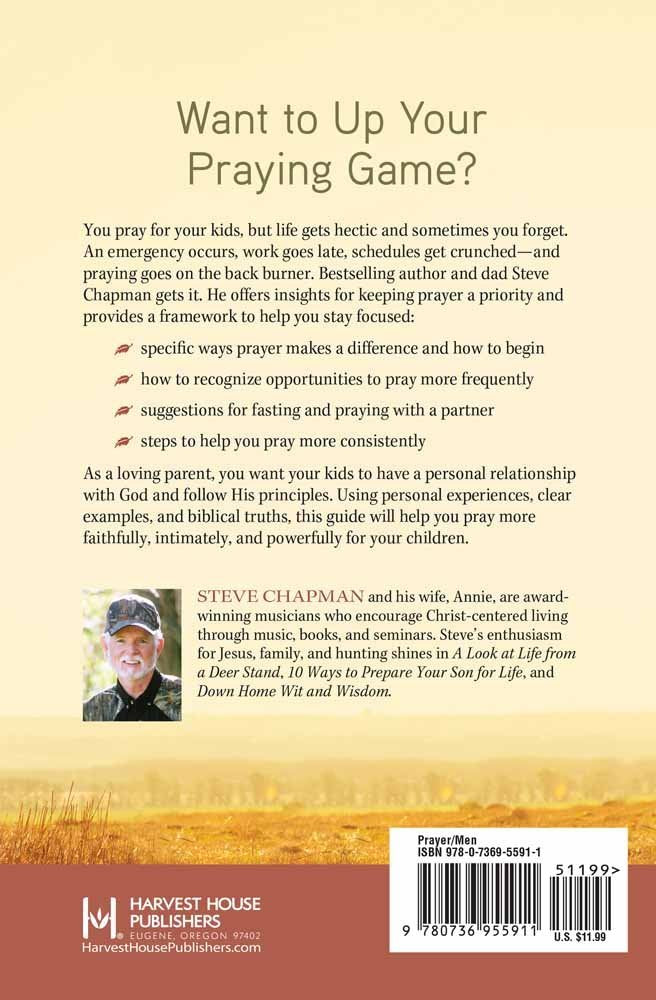 Want to Up Your Praying Game?

You pray for your kids, but life gets hectic and sometimes you forget. An emergency occurs, work goes late, schedules get crunched—and praying goes on the back burner. Bestselling author and dad Steve Chapman gets it. He offers insights for keeping prayer a priority and provides a framework to help you stay focused:

specific ways prayer makes a difference and how to begin

how to recognize opportunities to pray more frequently

suggestions for fasting and praying with a partner

steps to help you pray more consistently

As a loving parent, you want your kids to have a personal relationship with God and follow His principles. Using personal experiences, clear examples, and biblical truths, this guide will help you pray more faithfully, intimately, and powerfully for your children.

STEVE CHAPMAN and his wife, Annie, are award-winning musicians who encourage Christ-centered living through music, books, and seminars. Steve's enthusiasm for Jesus, family, and hunting shines in A Look at Life from a Deer Stand, 10 Ways to Prepare Your Son for Life, and Down Home Wit and Wisdom.

HARVEST HOUSE PUBLISHERS
EUGENE, OREGON 97402
HarvestHousePublishers.com

Prayer/Men
ISBN 978-0-7369-5591-1
51199>
9 780736 955911
U.S. $11.99